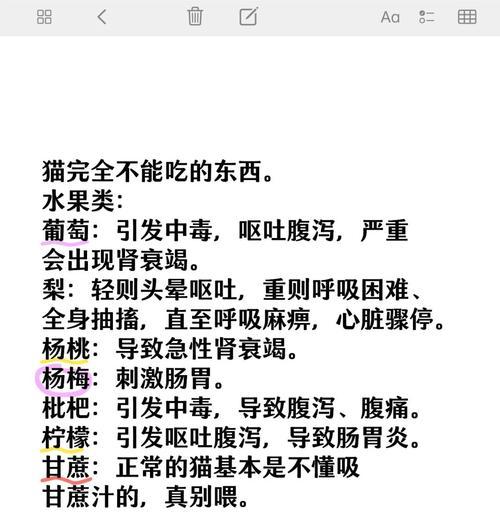 Aa

猫完全不能吃的东西。
水果类:
葡萄:引发中毒,呕吐腹泻,严重会出现肾衰竭。
梨:轻则头晕呕吐,重则呼吸困难、全身抽搐,直至呼吸麻痹,心脏骤停。
杨桃:导致急性肾衰竭。
杨梅:刺激肠胃。
枇杷:引发中毒,导致腹泻、腹痛。
柠檬:引发呕吐腹泻,导致肠胃炎。
甘蔗:正常的猫基本是不懂吸甘蔗汁的,真别喂。